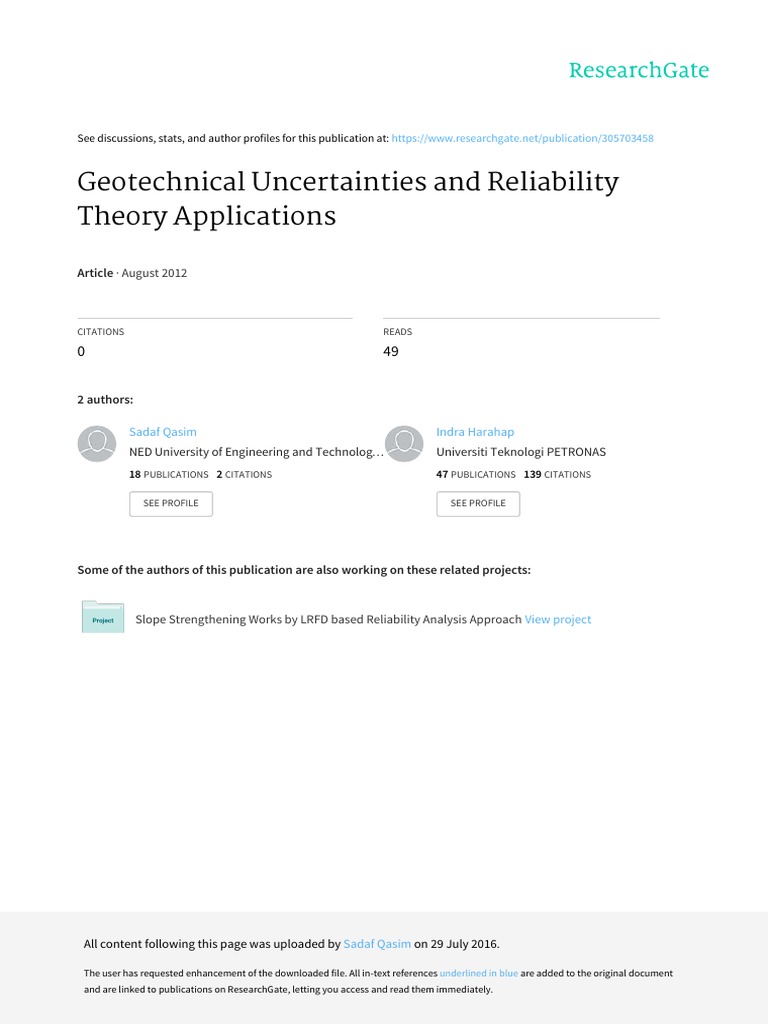 ResearchGate

See discussions, stats, and author profiles for this publication at: https://www.researchgate.net/publication/305703458

Geotechnical Uncertainties and Reliability Theory Applications

Article · August 2012

CITATIONS
0

READS
49

2 authors:

Sadaf Qasim
NED University of Engineering and Technolog…
18 PUBLICATIONS 2 CITATIONS
SEE PROFILE

Indra Harahap
Universiti Teknologi PETRONAS
47 PUBLICATIONS 139 CITATIONS
SEE PROFILE

Some of the authors of this publication are also working on these related projects:

Project
Slope Strengthening Works by LRFD based Reliability Analysis Approach View project

All content following this page was uploaded by Sadaf Qasim on 29 July 2016.

The user has requested enhancement of the downloaded file. All in-text references underlined in blue are added to the original document and are linked to publications on ResearchGate, letting you access and read them immediately.